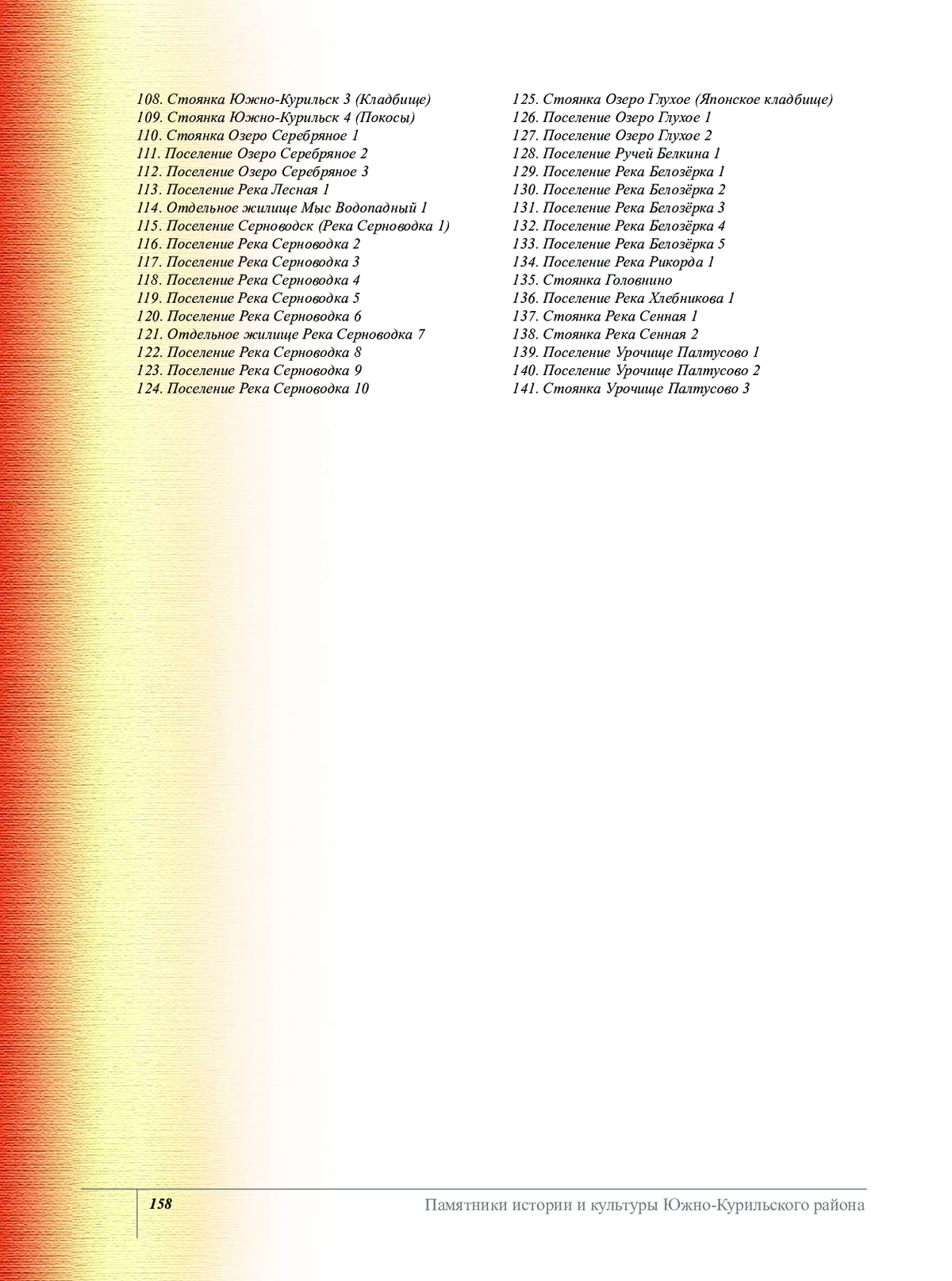 108. Стоянка Южно-Курильск 3 (Кладбище)
109. Стоянка Южно-Курильск 4 (Покосы)
110. Стоянка Озеро Серебряное 1
111. Поселение Озеро Серебряное 2
112. Поселение Озеро Серебряное 3
113. Поселение Река Лесная 1
114. Отдельное жилище Мыс Водопадный 1
115. Поселение Серноводск (Река Серноводка 1)
116. Поселение Река Серноводка 2
117. Поселение Река Серноводка 3
118. Поселение Река Серноводка 4
119. Поселение Река Серноводка 5
120. Поселение Река Серноводка 6
121. Отдельное жилище Река Серноводка 7
122. Поселение Река Серноводка 8
123. Поселение Река Серноводка 9
124. Поселение Река Серноводка 10

125. Стоянка Озеро Глухое (Японское кладбище)
126. Поселение Озеро Глухое 1
127. Поселение Озеро Глухое 2
128. Поселение Ручей Белкина 1
129. Поселение Река Белозёрка 1
130. Поселение Река Белозёрка 2
131. Поселение Река Белозёрка 3
132. Поселение Река Белозёрка 4
133. Поселение Река Белозёрка 5
134. Поселение Река Рикорда 1
135. Стоянка Головнино
136. Поселение Река Хлебникова 1
137. Стоянка Река Сенная 1
138. Стоянка Река Сенная 2
139. Поселение Урочище Палтусово 1
140. Поселение Урочище Палтусово 2
141. Стоянка Урочище Палтусово 3

158

Памятники истории и культуры Южно-Курильского района